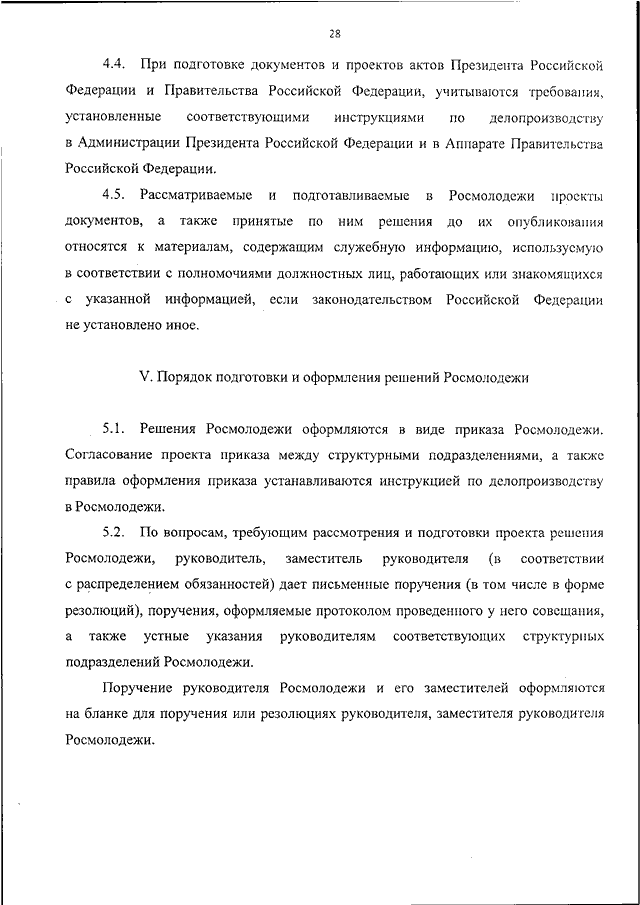 28

4.4. При подготовке документов и проектов актов Президента Российской Федерации и Правительства Российской Федерации, учитываются требования, установленные соответствующими инструкциями по делопроизводству в Администрации Президента Российской Федерации и в Аппарате Правительства Российской Федерации.

4.5. Рассматриваемые и подготавливаемые в Росмолодежи проекты документов, а также принятые по ним решения до их опубликования относятся к материалам, содержащим служебную информацию, используемую в соответствии с полномочиями должностных лиц, работающих или знакомящихся с указанной информацией, если законодательством Российской Федерации не установлено иное.

V. Порядок подготовки и оформления решений Росмолодежи

5.1. Решения Росмолодежи оформляются в виде приказа Росмолодежи. Согласование проекта приказа между структурными подразделениями, а также правила оформления приказа устанавливаются инструкцией по делопроизводству в Росмолодежи.

5.2. По вопросам, требующим рассмотрения и подготовки проекта решения Росмолодежи, руководитель, заместитель руководителя (в соответствии с распределением обязанностей) дает письменные поручения (в том числе в форме резолюций), поручения, оформляемые протоколом проведенного у него совещания, а также устные указания руководителям соответствующих структурных подразделений Росмолодежи.

Поручение руководителя Росмолодежи и его заместителей оформляются на бланке для поручения или резолюциях руководителя, заместителя руководителя Росмолодежи.